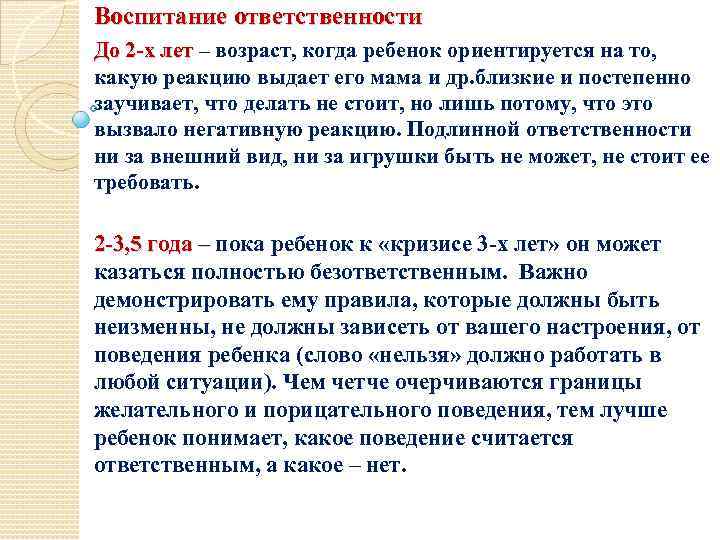 Воспитание ответственности

До 2-х лет – возраст, когда ребенок ориентируется на то, какую реакцию выдает его мама и др.близкие и постепенно заучивает, что делать не стоит, но лишь потому, что это вызвало негативную реакцию. Подлинной ответственности ни за внешний вид, ни за игрушки быть не может, не стоит ее требовать.

2-3,5 года – пока ребенок к «кризисе 3-х лет» он может казаться полностью безответственным. Важно демонстрировать ему правила, которые должны быть неизменны, не должны зависеть от вашего настроения, от поведения ребенка (слово «нельзя» должно работать в любой ситуации). Чем четче очерчиваются границы желательного и порицательного поведения, тем лучше ребенок понимает, какое поведение считается ответственным, а какое – нет.